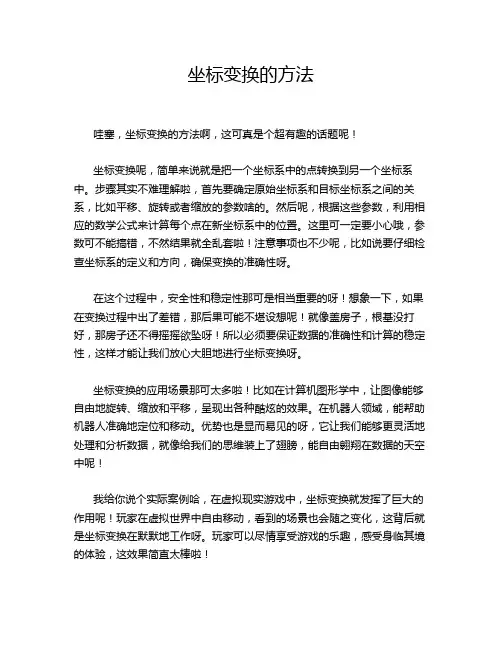 坐标变换的方法

哇塞，坐标变换的方法啊，这可真是个超有趣的话题呢！

坐标变换呢，简单来说就是把一个坐标系中的点转换到另一个坐标系中。步骤其实不难理解啦，首先要确定原始坐标系和目标坐标系之间的关系，比如平移、旋转或者缩放的参数啥的。然后呢，根据这些参数，利用相应的数学公式来计算每个点在新坐标系中的位置。这里可一定要小心哦，参数可不能搞错，不然结果就全乱套啦！注意事项也不少呢，比如说要仔细检查坐标系的定义和方向，确保变换的准确性呀。

在这个过程中，安全性和稳定性那可是相当重要的呀！想象一下，如果在变换过程中出了差错，那后果可能不堪设想呢！就像盖房子，根基没打好，那房子还不得摇摇欲坠呀！所以必须要保证数据的准确性和计算的稳定性，这样才能让我们放心大胆地进行坐标变换呀。

坐标变换的应用场景那可太多啦！比如在计算机图形学中，让图像能够自由地旋转、缩放和平移，呈现出各种酷炫的效果。在机器人领域，能帮助机器人准确地定位和移动。优势也是显而易见的呀，它让我们能够更灵活地处理和分析数据，就像给我们的思维装上了翅膀，能自由翱翔在数据的天空中呢！

我给你说个实际案例哈，在虚拟现实游戏中，坐标变换就发挥了巨大的作用呢！玩家在虚拟世界中自由移动，看到的场景也会随之变化，这背后就是坐标变换在默默地工作呀。玩家可以尽情享受游戏的乐趣，感受身临其境的体验，这效果简直太棒啦！